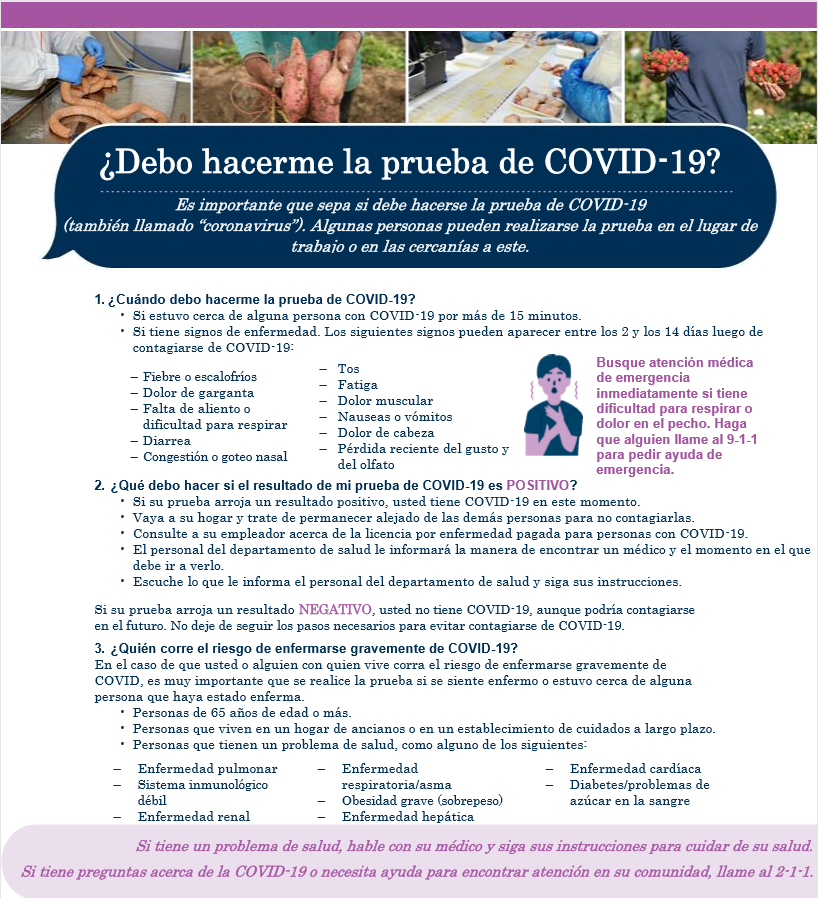 ¿Debo hacerme la prueba de COVID-19?

Es importante que sepa si debe hacerse la prueba de COVID-19 (también llamado "coronavirus"). Algunas personas pueden realizarse la prueba en el lugar de trabajo o en las cercanías a este.

1. ¿Cuándo debo hacerme la prueba de COVID-19?
• Si estuvo cerca de alguna persona con COVID-19 por más de 15 minutos.
• Si tiene signos de enfermedad. Los siguientes signos pueden aparecer entre los 2 y los 14 días luego de contagiarse de COVID-19:

– Fiebre o escalofríos
– Dolor de garganta
– Falta de aliento o dificultad para respirar
– Diarrea
– Congestión o goteo nasal

– Tos
– Fatiga
– Dolor muscular
– Nauseas o vómitos
– Dolor de cabeza
– Pérdida reciente del gusto y del olfato

Busque atención médica de emergencia inmediatamente si tiene dificultad para respirar o dolor en el pecho. Haga que alguien llame al 9-1-1 para pedir ayuda de emergencia.

2. ¿Qué debo hacer si el resultado de mi prueba de COVID-19 es POSITIVO?
• Si su prueba arroja un resultado positivo, usted tiene COVID-19 en este momento.
• Vaya a su hogar y trate de permanecer alejado de las demás personas para no contagiarlas.
• Consulte a su empleador acerca de la licencia por enfermedad pagada para personas con COVID-19.
• El personal del departamento de salud le informará la manera de encontrar un médico y el momento en el que debe ir a verlo.
• Escuche lo que le informa el personal del departamento de salud y siga sus instrucciones.

Si su prueba arroja un resultado NEGATIVO, usted no tiene COVID-19, aunque podría contagiarse en el futuro. No deje de seguir los pasos necesarios para evitar contagiarse de COVID-19.

3. ¿Quién corre el riesgo de enfermarse gravemente de COVID-19?
En el caso de que usted o alguien con quien vive corra el riesgo de enfermarse gravemente de COVID, es muy importante que se realice la prueba si se siente enfermo o estuvo cerca de alguna persona que haya estado enferma.
• Personas de 65 años de edad o más.
• Personas que viven en un hogar de ancianos o en un establecimiento de cuidados a largo plazo.
• Personas que tienen un problema de salud, como alguno de los siguientes:

– Enfermedad pulmonar
– Sistema inmunológico débil
– Enfermedad renal

– Enfermedad respiratoria/asma
– Obesidad grave (sobrepeso)
– Enfermedad hepática

– Enfermedad cardíaca
– Diabetes/problemas de azúcar en la sangre

Si tiene un problema de salud, hable con su médico y siga sus instrucciones para cuidar de su salud.
Si tiene preguntas acerca de la COVID-19 o necesita ayuda para encontrar atención en su comunidad, llame al 2-1-1.